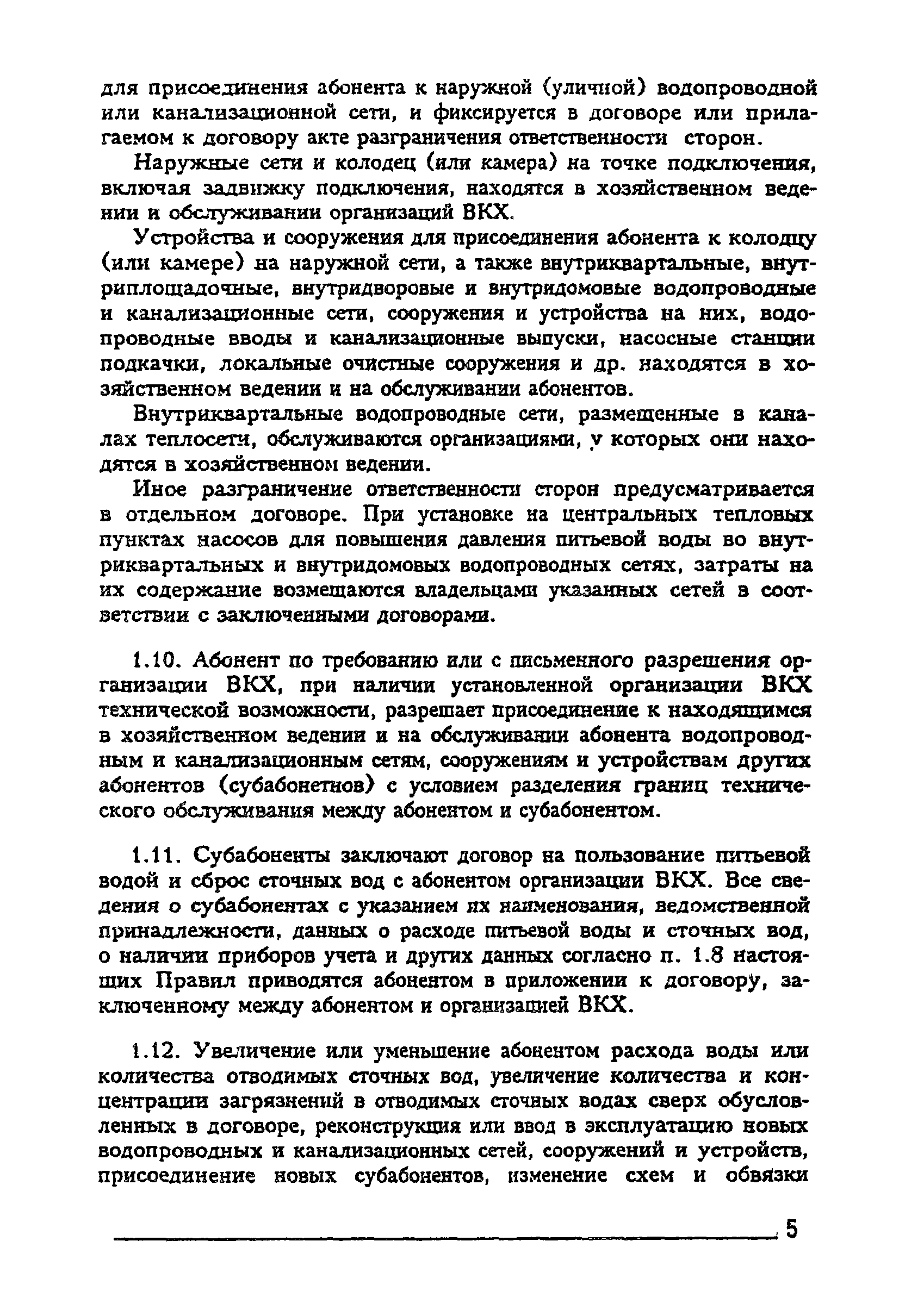 для присоединения абонента к наружной (уличной) водопроводной или канализационной сети, и фиксируется в договоре или прилагаемом к договору акте разграничения ответственности сторон.

Наружные сети и колодец (или камера) на точке подключения, включая задвижку подключения, находятся в хозяйственном ведении и обслуживании организаций ВКХ.

Устройства и сооружения для присоединения абонента к колодцу (или камере) на наружной сети, а также внутриквартальные, внутриплощадочные, внутридворовые и внутридомовые водопроводные и канализационные сети, сооружения и устройства на них, водопроводные вводы и канализационные выпуски, насосные станции подкачки, локальные очистные сооружения и др. находятся в хозяйственном ведении и на обслуживании абонентов.

Внутриквартальные водопроводные сети, размещенные в каналах теплосети, обслуживаются организациями, у которых они находятся в хозяйственном ведении.

Иное разграничение ответственности сторон предусматривается в отдельном договоре. При установке на центральных тепловых пунктах насосов для повышения давления питьевой воды во внутриквартальных и внутридомовых водопроводных сетях, затраты на их содержание возмещаются владельцами указанных сетей в соответствии с заключенными договорами.

1.10. Абонент по требованию или с письменного разрешения организации ВКХ, при наличии установленной организации ВКХ технической возможности, разрешает присоединение к находящимся в хозяйственном ведении и на обслуживании абонента водопроводным и канализационным сетям, сооружениям и устройствам других абонентов (субабонетнов) с условием разделения границ технического обслуживания между абонентом и субабонентом.

1.11. Субабоненты заключают договор на пользование питьевой водой и сброс сточных вод с абонентом организации ВКХ. Все сведения о субабонентах с указанием их наименования, ведомственной принадлежности, данных о расходе питьевой воды и сточных вод, о наличии приборов учета и других данных согласно п. 1.8 настоящих Правил приводятся абонентом в приложении к договору, заключенному между абонентом и организацией ВКХ.

1.12. Увеличение или уменьшение абонентом расхода воды или количества отводимых сточных вод, увеличение количества и концентрации загрязнений в отводимых сточных водах сверх обусловленных в договоре, реконструкция или ввод в эксплуатацию новых водопроводных и канализационных сетей, сооружений и устройств, присоединение новых субабонентов, изменение схем и обвязки

5